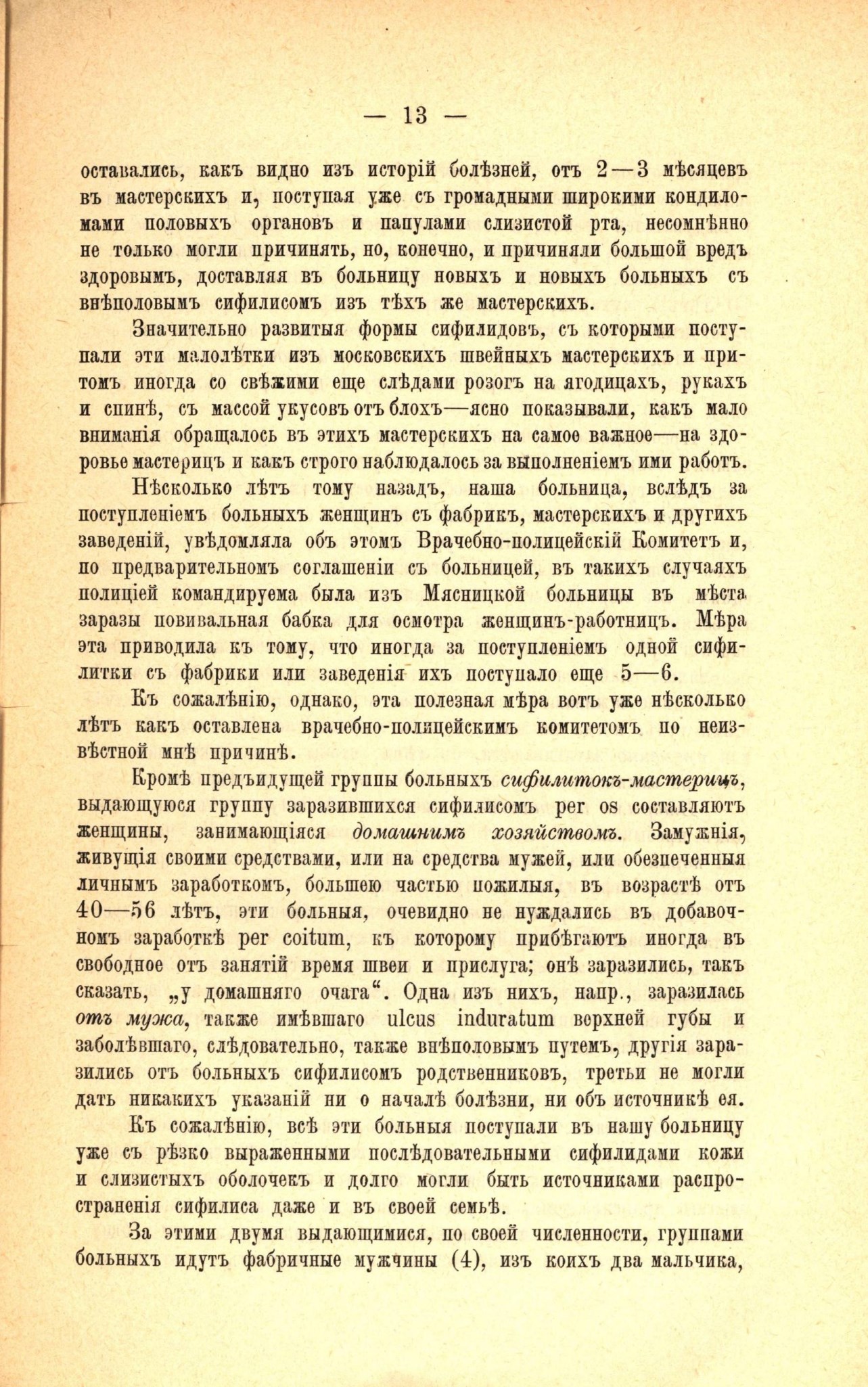 — 13 —

оставались, какъ видно изъ исторій болѣзней, отъ 2—3 мѣсяцевъ въ мастерскихъ и, поступая уже съ громадными широкими кондиломами половыхъ органовъ и папулами слизистой рта, несомнѣнно не только могли причинять, но, конечно, и причиняли большой вредъ здоровымъ, доставляя въ больницу новыхъ и новыхъ больныхъ съ внѣполовымъ сифилисомъ изъ тѣхъ же мастерскихъ.

Значительно развитыя формы сифилидовъ, съ которыми поступали эти малолѣтки изъ московскихъ швейныхъ мастерскихъ и притомъ иногда со свѣжими еще слѣдами розогъ на ягодицахъ, рукахъ и спинѣ, съ массой укусовъ отъ блохъ—ясно показывали, какъ мало вниманія обращалось въ этихъ мастерскихъ на самое важное—на здоровье мастерицъ и какъ строго наблюдалось за выполненіемъ ими работъ.

Нѣсколько лѣтъ тому назадъ, наша больница, вслѣдъ за поступленіемъ больныхъ женщинъ съ фабрикъ, мастерскихъ и другихъ заведеній, увѣдомляла объ этомъ Врачебно-полицейскій Комитетъ и, по предварительномъ соглашеніи съ больницей, въ такихъ случаяхъ полиціей командируема была изъ Мясницкой больницы въ мѣста заразы повивальная бабка для осмотра женщинъ-работницъ. Мѣра эта приводила къ тому, что иногда за поступленіемъ одной сифилитки съ фабрики или заведенія ихъ поступало еще 5—6.

Къ сожалѣнію, однако, эта полезная мѣра вотъ уже нѣсколько лѣтъ какъ оставлена врачебно-полицейскимъ комитетомъ по неизвѣстной мнѣ причинѣ.

Кромѣ предъидущей группы больныхъ сифилитокъ-мастерицъ, выдающуюся группу заразившихся сифилисомъ per os составляютъ женщины, занимающіяся домашнимъ хозяйствомъ. Замужнія, живущія своими средствами, или на средства мужей, или обезпеченныя личнымъ заработкомъ, большею частью пожилыя, въ возрастѣ отъ 40—56 лѣтъ, эти больныя, очевидно не нуждались въ добавочномъ заработкѣ per coitum, къ которому прибѣгаютъ иногда въ свободное отъ занятій время швеи и прислуга; онѣ заразились, такъ сказать, „у домашняго очага“. Одна изъ нихъ, напр., заразилась отъ мужа, также имѣвшаго ulcus induratum верхней губы и заболѣвшаго, слѣдовательно, также внѣполовымъ путемъ, другія заразились отъ больныхъ сифилисомъ родственниковъ, третьи не могли дать никакихъ указаній ни о началѣ болѣзни, ни объ источникѣ ея.

Къ сожалѣнію, всѣ эти больныя поступали въ нашу больницу уже съ рѣзко выраженными послѣдовательными сифилидами кожи и слизистыхъ оболочекъ и долго могли быть источниками распространенія сифилиса даже и въ своей семьѣ.

За этими двумя выдающимися, по своей численности, группами больныхъ идутъ фабричные мужчины (4), изъ коихъ два мальчика,